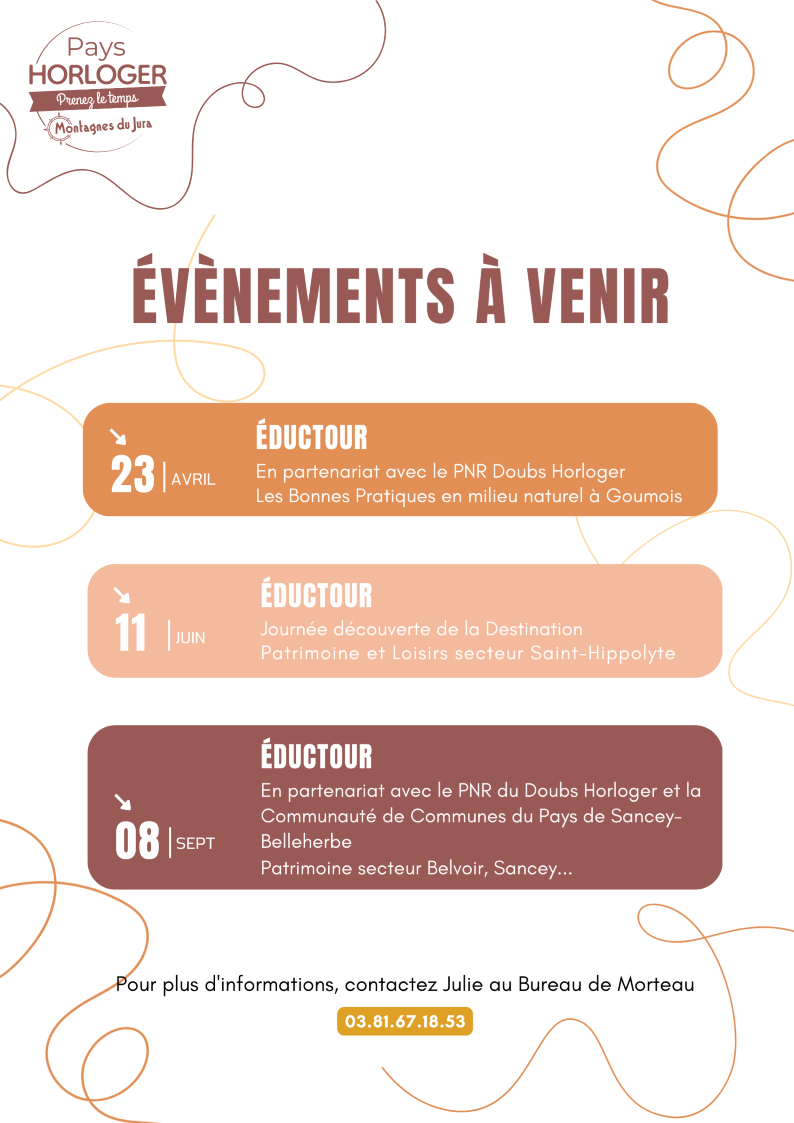 Pays
HORLOGER
Prenez le temps
Montagnes du Jura

ÉVÈNEMENTS À VENIR

23 | AVRIL
ÉDUCTOUR
En partenariat avec le PNR Doubs Horloger
Les Bonnes Pratiques en milieu naturel à Goumois

11 | JUIN
ÉDUCTOUR
Journée découverte de la Destination
Patrimoine et Loisirs secteur Saint-Hippolyte

08 | SEPT
ÉDUCTOUR
En partenariat avec le PNR du Doubs Horloger et la Communauté de Communes du Pays de Sancey-Belleherbe
Patrimoine secteur Belvoir, Sancey...

Pour plus d'informations, contactez Julie au Bureau de Morteau
03.81.67.18.53